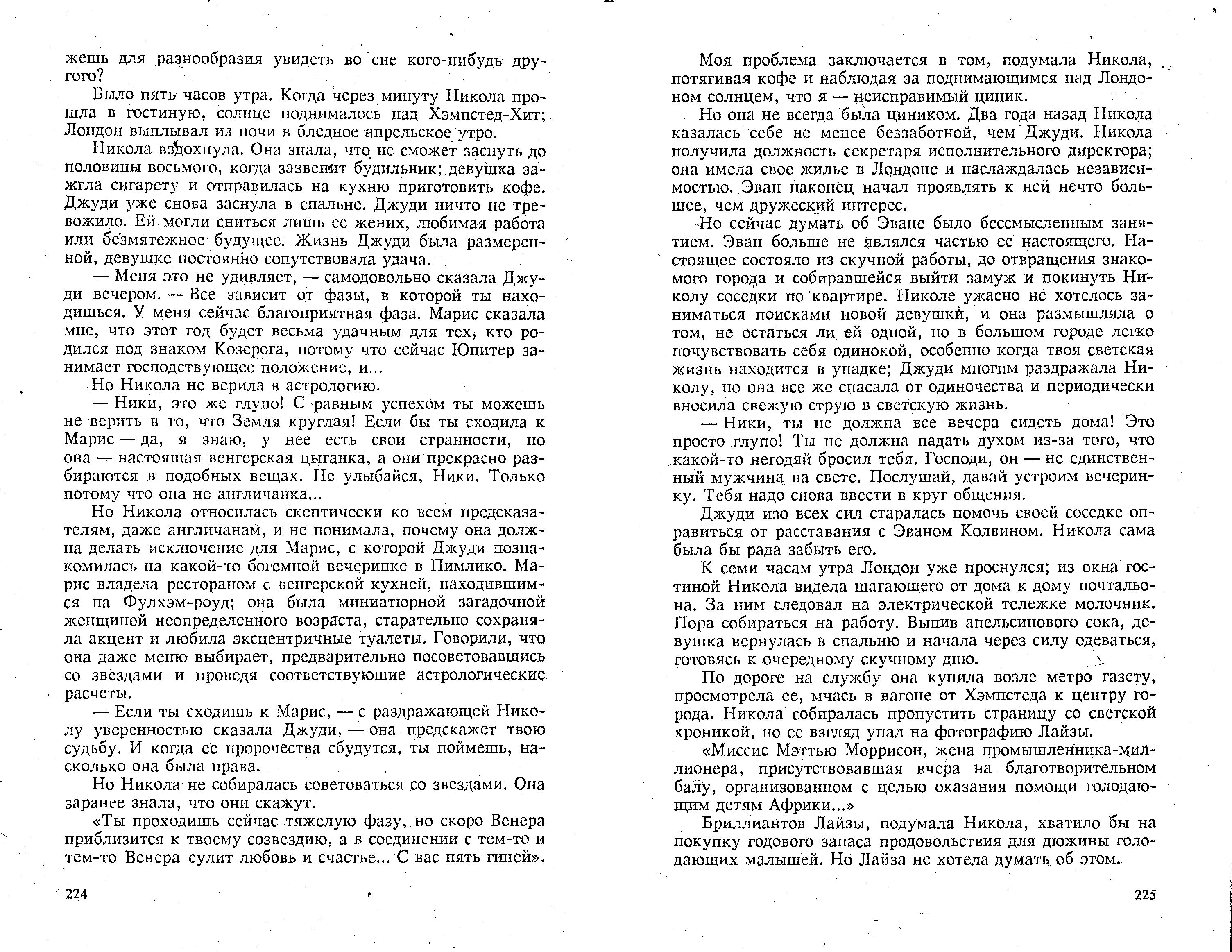 жешь для разнообразия увидеть во сне кого-нибудь другого?

Было пять часов утра. Когда через минуту Никола прошла в гостиную, солнце поднималось над Хэмпстед-Хит; Лондон выплывал из ночи в бледное апрельское утро.

Никола вздохнула. Она знала, что не сможет заснуть до половины восьмого, когда зазвенит будильник; девушка зажгла сигарету и отправилась на кухню приготовить кофе. Джуди уже снова заснула в спальне. Джуди ничто не тревожило. Ей могли сниться лишь ее жених, любимая работа или безмятежное будущее. Жизнь Джуди была размеренной, девушке постоянно сопутствовала удача.

— Меня это не удивляет, — самодовольно сказала Джуди вечером. — Все зависит от фазы, в которой ты находишься. У меня сейчас благоприятная фаза. Марис сказала мне, что этот год будет весьма удачным для тех, кто родился под знаком Козерога, потому что сейчас Юпитер занимает господствующее положение, и...

Но Никола не верила в астрологию.

— Ники, это же глупо! С равным успехом ты можешь не верить в то, что Земля круглая! Если бы ты сходила к Марис — да, я знаю, у нее есть свои странности, но она — настоящая венгерская цыганка, а они прекрасно разбираются в подобных вещах. Не улыбайся, Ники. Только потому что она не англичанка...

Но Никола относилась скептически ко всем предсказателям, даже англичанам, и не понимала, почему она должна делать исключение для Марис, с которой Джуди познакомилась на какой-то богемной вечеринке в Пимлико. Марис владела рестораном с венгерской кухней, находившимся на Фулхэм-роуд; она была миниатюрной загадочной женщиной неопределенного возраста, старательно сохраняла акцент и любила эксцентричные туалеты. Говорили, что она даже меню выбирает, предварительно посоветовавшись со звездами и проведя соответствующие астрологические расчеты.

— Если ты сходишь к Марис, — с раздражающей Николу уверенностью сказала Джуди, — она предскажет твою судьбу. И когда ее пророчества сбудутся, ты поймешь, насколько она была права.

Но Никола не собиралась советоваться со звездами. Она заранее знала, что они скажут.

«Ты проходишь сейчас тяжелую фазу, но скоро Венера приблизится к твоему созвездию, а в соединении с тем-то и тем-то Венера сулит любовь и счастье... С вас пять гиней».

224

Моя проблема заключается в том, подумала Никола, потягивая кофе и наблюдая за поднимающимся над Лондоном солнцем, что я — неисправимый циник.

Но она не всегда была циником. Два года назад Никола казалась себе не менее беззаботной, чем Джуди. Никола получила должность секретаря исполнительного директора; она имела свое жилье в Лондоне и наслаждалась независимостью. Эван наконец начал проявлять к ней нечто большее, чем дружеский интерес.

Но сейчас думать об Эване было бессмысленным занятием. Эван больше не являлся частью ее настоящего. Настоящее состояло из скучной работы, до отвращения знакомого города и собиравшейся выйти замуж и покинуть Николу соседки по квартире. Николе ужасно не хотелось заниматься поисками новой девушки, и она размышляла о том, не остаться ли ей одной, но в большом городе легко почувствовать себя одинокой, особенно когда твоя светская жизнь находится в упадке; Джуди многим раздражала Николу, но она все же спасала от одиночества и периодически вносила свежую струю в светскую жизнь.

— Ники, ты не должна все вечера сидеть дома! Это просто глупо! Ты не должна падать духом из-за того, что какой-то негодяй бросил тебя. Господи, он — не единственный мужчина на свете. Послушай, давай устроим вечеринку. Тебя надо снова ввести в круг общения.

Джуди изо всех сил старалась помочь своей соседке оправиться от расставания с Эваном Колвином. Никола сама была бы рада забыть его.

К семи часам утра Лондон уже проснулся; из окна гостиной Никола видела шагающего от дома к дому почтальона. За ним следовал на электрической тележке молочник. Пора собираться на работу. Выпив апельсинового сока, девушка вернулась в спальню и начала через силу одеваться, готовясь к очередному скучному дню.

По дороге на службу она купила возле метро газету, просмотрела ее, мчась в вагоне от Хэмпстеда к центру города. Никола собиралась пропустить страницу со светской хроникой, но ее взгляд упал на фотографию Лайзы.

«Миссис Мэттью Моррисон, жена промышленника-миллионера, присутствовавшая вчера на благотворительном балу, организованном с целью оказания помощи голодающим детям Африки...»

Бриллиантов Лайзы, подумала Никола, хватило бы на покупку годового запаса продовольствия для дюжины голодающих малышей. Но Лайза не хотела думать об этом.

225